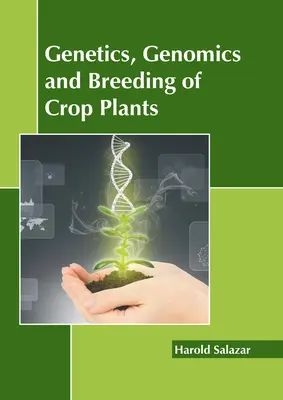 Genetics, Genomics and Breeding of Crop Plants

Harold Salazar